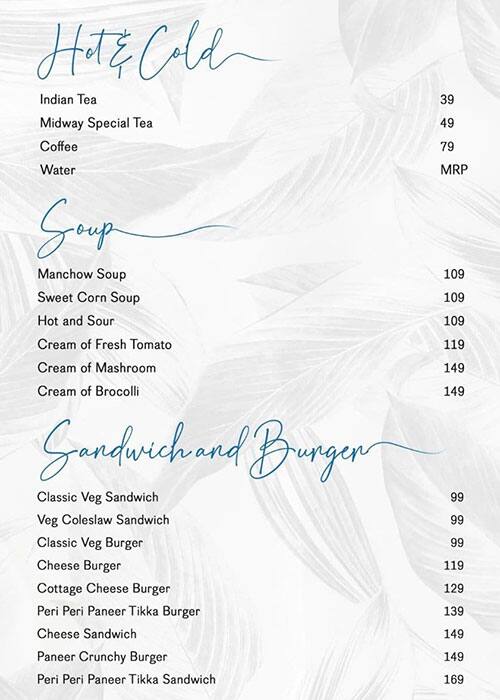 Hot & Cold

| | |
|---|---|
| Indian Tea | 39 |
| Midway Special Tea | 49 |
| Coffee | 79 |
| Water | MRP |

Soup

| | |
|---|---|
| Manchow Soup | 109 |
| Sweet Corn Soup | 109 |
| Hot and Sour | 109 |
| Cream of Fresh Tomato | 119 |
| Cream of Mashroom | 149 |
| Cream of Brocolli | 149 |

Sandwich and Burger

| | |
|---|---|
| Classic Veg Sandwich | 99 |
| Veg Coleslaw Sandwich | 99 |
| Classic Veg Burger | 99 |
| Cheese Burger | 119 |
| Cottage Cheese Burger | 129 |
| Peri Peri Paneer Tikka Burger | 139 |
| Cheese Sandwich | 149 |
| Paneer Crunchy Burger | 149 |
| Peri Peri Paneer Tikka Sandwich | 169 |